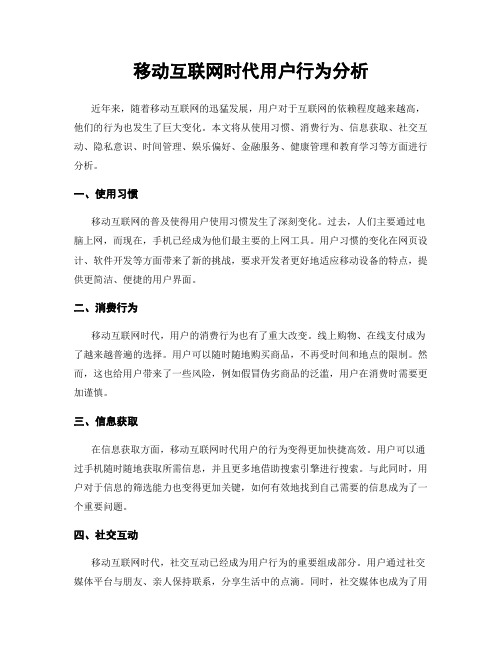 移动互联网时代用户行为分析

近年来，随着移动互联网的迅猛发展，用户对于互联网的依赖程度越来越高，他们的行为也发生了巨大变化。本文将从使用习惯、消费行为、信息获取、社交互动、隐私意识、时间管理、娱乐偏好、金融服务、健康管理和教育学习等方面进行分析。

一、使用习惯

移动互联网的普及使得用户使用习惯发生了深刻变化。过去，人们主要通过电脑上网，而现在，手机已经成为他们最主要的上网工具。用户习惯的变化在网页设计、软件开发等方面带来了新的挑战，要求开发者更好地适应移动设备的特点，提供更简洁、便捷的用户界面。

二、消费行为

移动互联网时代，用户的消费行为也有了重大改变。线上购物、在线支付成为了越来越普遍的选择。用户可以随时随地购买商品，不再受时间和地点的限制。然而，这也给用户带来了一些风险，例如假冒伪劣商品的泛滥，用户在消费时需要更加谨慎。

三、信息获取

在信息获取方面，移动互联网时代用户的行为变得更加快捷高效。用户可以通过手机随时随地获取所需信息，并且更多地借助搜索引擎进行搜索。与此同时，用户对于信息的筛选能力也变得更加关键，如何有效地找到自己需要的信息成为了一个重要问题。

四、社交互动

移动互联网时代，社交互动已经成为用户行为的重要组成部分。用户通过社交媒体平台与朋友、亲人保持联系，分享生活中的点滴。同时，社交媒体也成为了用